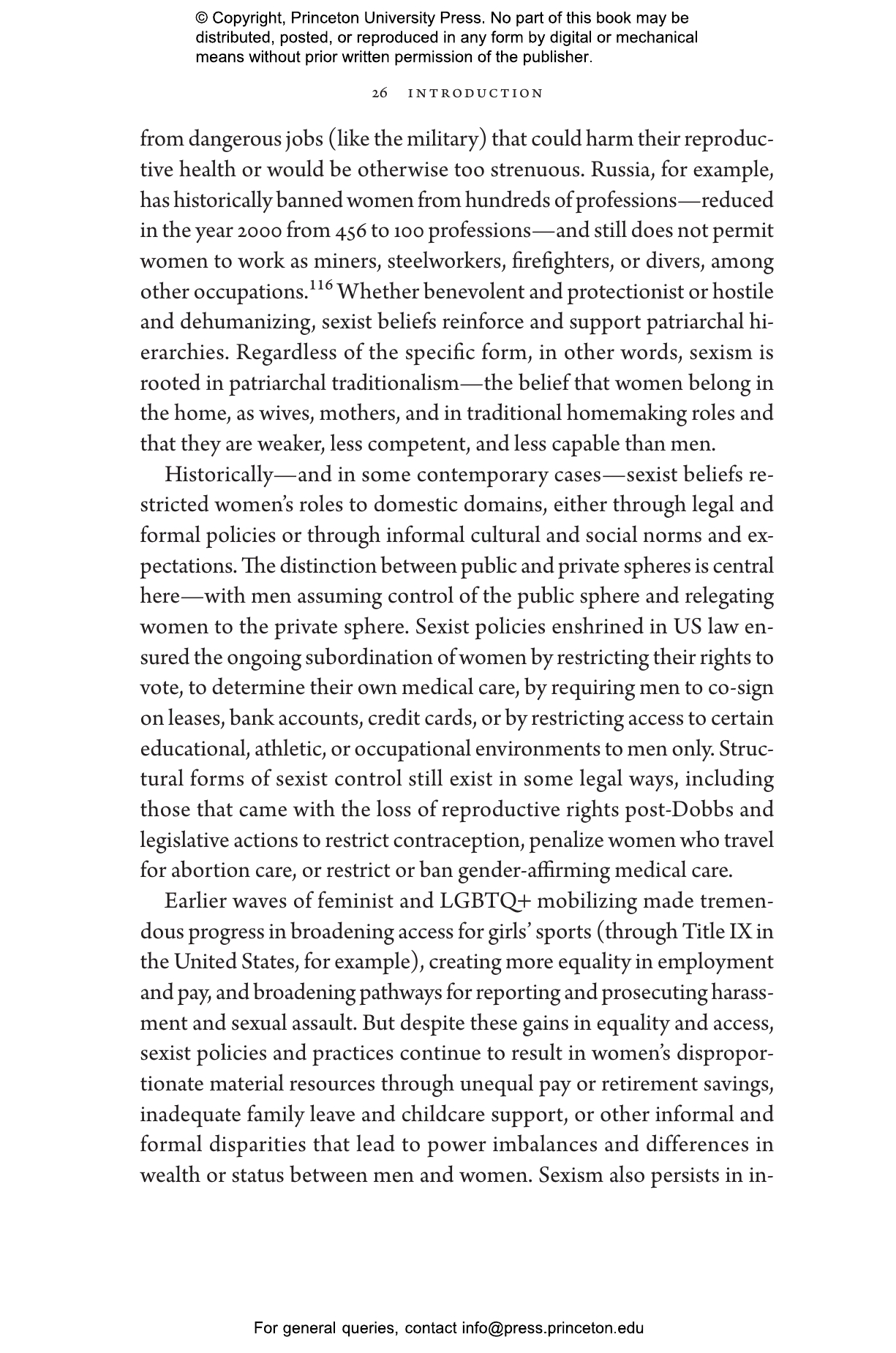 © Copyright, Princeton University Press. No part of this book may be distributed, posted, or reproduced in any form by digital or mechanical means without prior written permission of the publisher.

26 INTRODUCTION

from dangerous jobs (like the military) that could harm their reproductive health or would be otherwise too strenuous. Russia, for example, has historically banned women from hundreds of professions—reduced in the year 2000 from 456 to 100 professions—and still does not permit women to work as miners, steelworkers, firefighters, or divers, among other occupations.$^{116}$ Whether benevolent and protectionist or hostile and dehumanizing, sexist beliefs reinforce and support patriarchal hierarchies. Regardless of the specific form, in other words, sexism is rooted in patriarchal traditionalism—the belief that women belong in the home, as wives, mothers, and in traditional homemaking roles and that they are weaker, less competent, and less capable than men.

Historically—and in some contemporary cases—sexist beliefs restricted women's roles to domestic domains, either through legal and formal policies or through informal cultural and social norms and expectations. The distinction between public and private spheres is central here—with men assuming control of the public sphere and relegating women to the private sphere. Sexist policies enshrined in US law ensured the ongoing subordination of women by restricting their rights to vote, to determine their own medical care, by requiring men to co-sign on leases, bank accounts, credit cards, or by restricting access to certain educational, athletic, or occupational environments to men only. Structural forms of sexist control still exist in some legal ways, including those that came with the loss of reproductive rights post-Dobbs and legislative actions to restrict contraception, penalize women who travel for abortion care, or restrict or ban gender-affirming medical care.

Earlier waves of feminist and LGBTQ+ mobilizing made tremendous progress in broadening access for girls' sports (through Title IX in the United States, for example), creating more equality in employment and pay, and broadening pathways for reporting and prosecuting harassment and sexual assault. But despite these gains in equality and access, sexist policies and practices continue to result in women's disproportionate material resources through unequal pay or retirement savings, inadequate family leave and childcare support, or other informal and formal disparities that lead to power imbalances and differences in wealth or status between men and women. Sexism also persists in in-

For general queries, contact info@press.princeton.edu